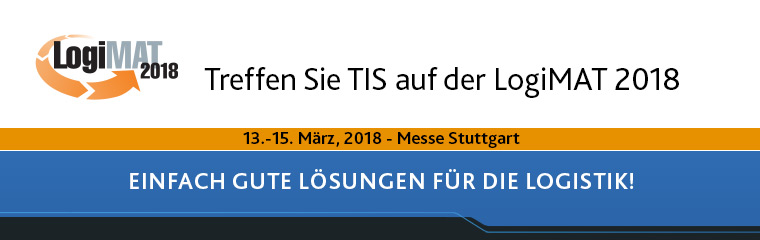 LogiMAT 2018

Treffen Sie TIS auf der LogiMAT 2018

13.-15. März, 2018 - Messe Stuttgart

EINFACH GUTE LÖSUNGEN FÜR DIE LOGISTIK!